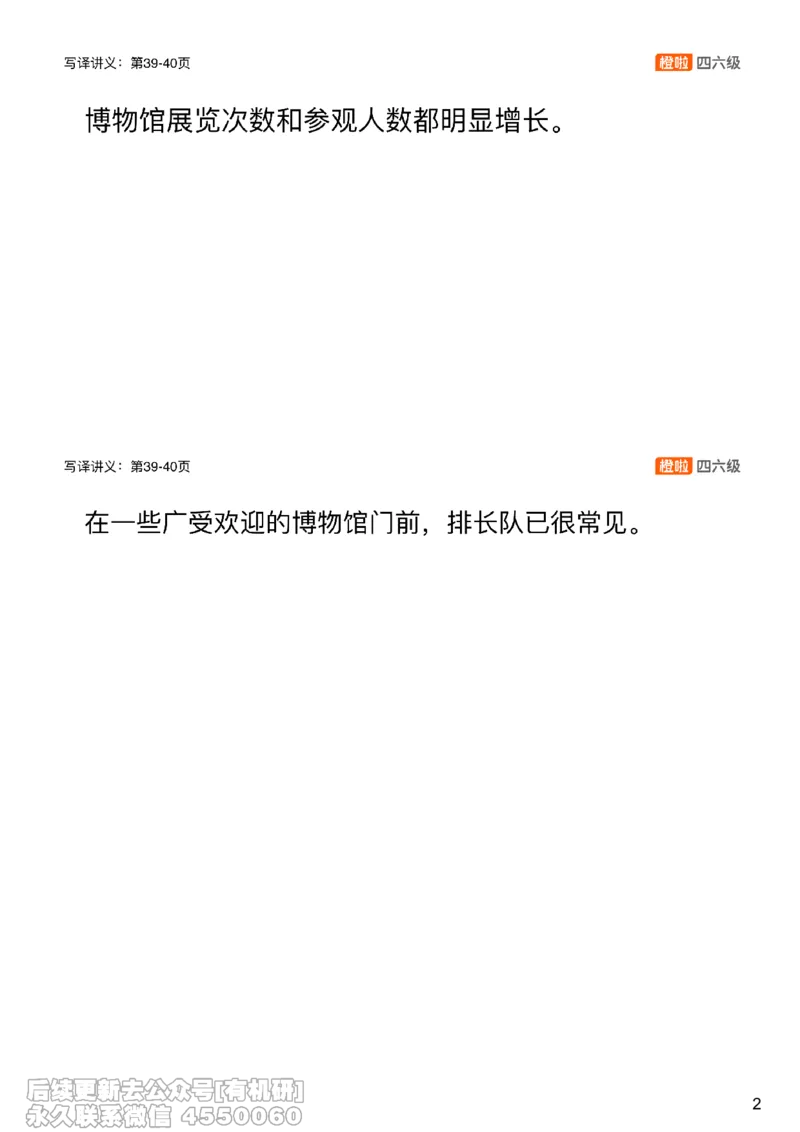 写译讲义：第39-40页

橙啦 四六级

博物馆展览次数和参观人数都明显增长。

写译讲义：第39-40页

橙啦 四六级

在一些广受欢迎的博物馆门前，排长队已很常见。

后续更新去公众号[有机研]
永久联系微信 4550060

2